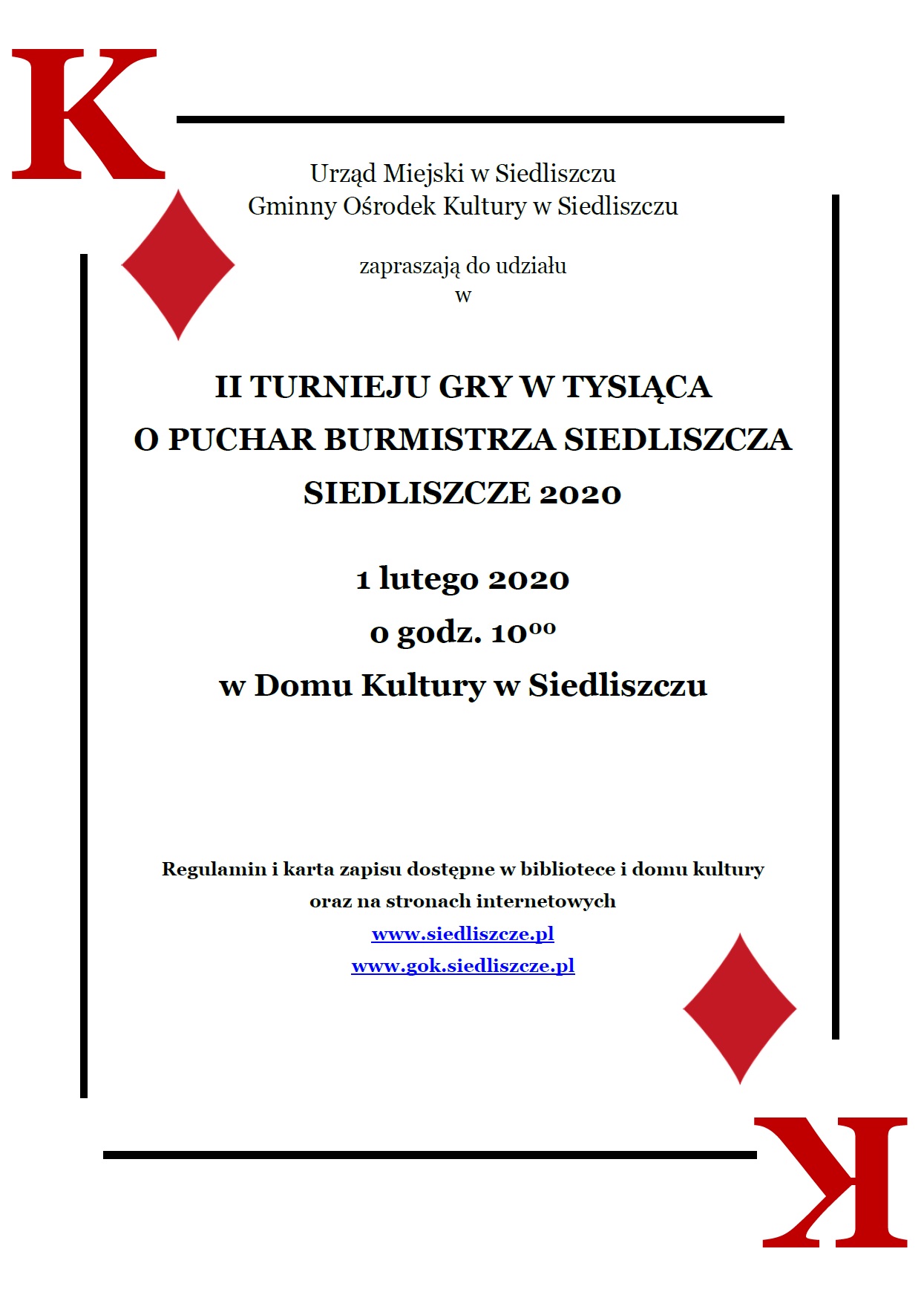 K

Urząd Miejski w Siedliszczu
Gminny Ośrodek Kultury w Siedliszczu

zapraszają do udziału
w

II TURNIEJU GRY W TYSIĄCA
O PUCHAR BURMISTRZA SIEDLISZCZA
SIEDLISZCZE 2020

1 lutego 2020
o godz. $10^{00}$
w Domu Kultury w Siedliszczu

Regulamin i karta zapisu dostępne w bibliotece i domu kultury oraz na stronach internetowych
www.siedliszcze.pl
www.gok.siedliszcze.pl

K